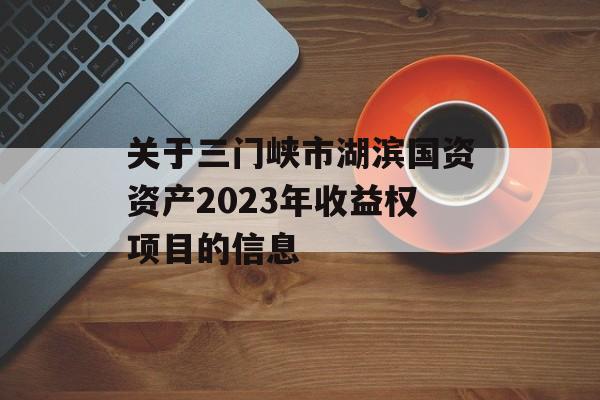 关于三门峡市湖滨国资资产2023年收益权项目的信息